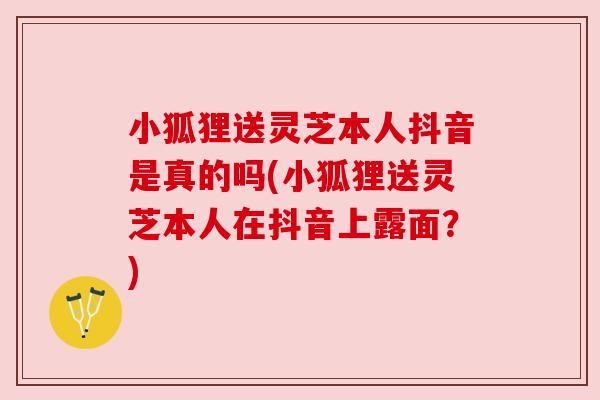 小狐狸送灵芝本人抖音是真的吗(小狐狸送灵芝本人在抖音上露面?)